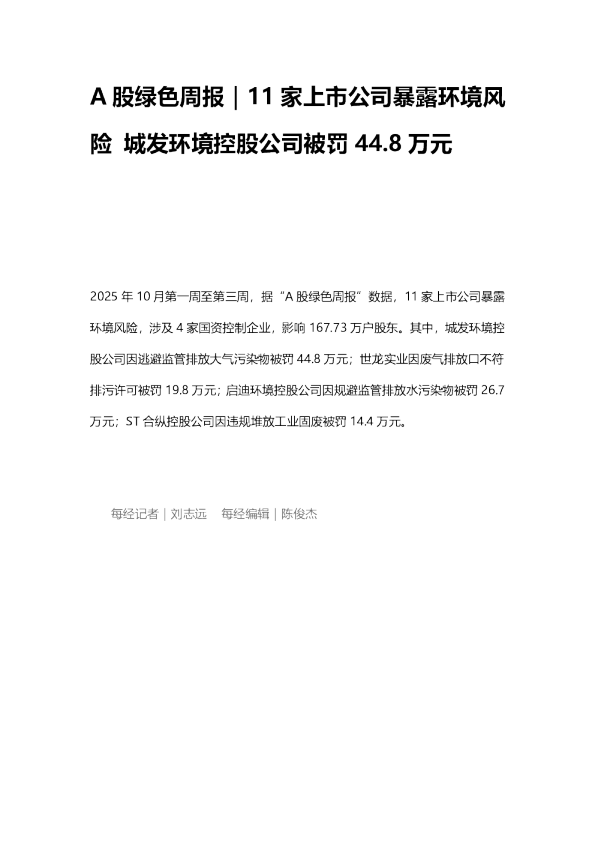 A 股绿色周报｜11 家上市公司暴露环境风险 城发环境控股公司被罚 44.8 万元

2025 年 10 月第一周至第三周，据“A 股绿色周报”数据，11 家上市公司暴露环境风险，涉及 4 家国资控制企业，影响 167.73 万户股东。其中，城发环境控股公司因逃避监管排放大气污染物被罚 44.8 万元；世龙实业因废气排放口不符排污许可被罚 19.8 万元；启迪环境控股公司因规避监管排放水污染物被罚 26.7 万元；ST 合纵控股公司因违规堆放工业固废被罚 14.4 万元。

每经记者｜刘志远 每经编辑｜陈俊杰